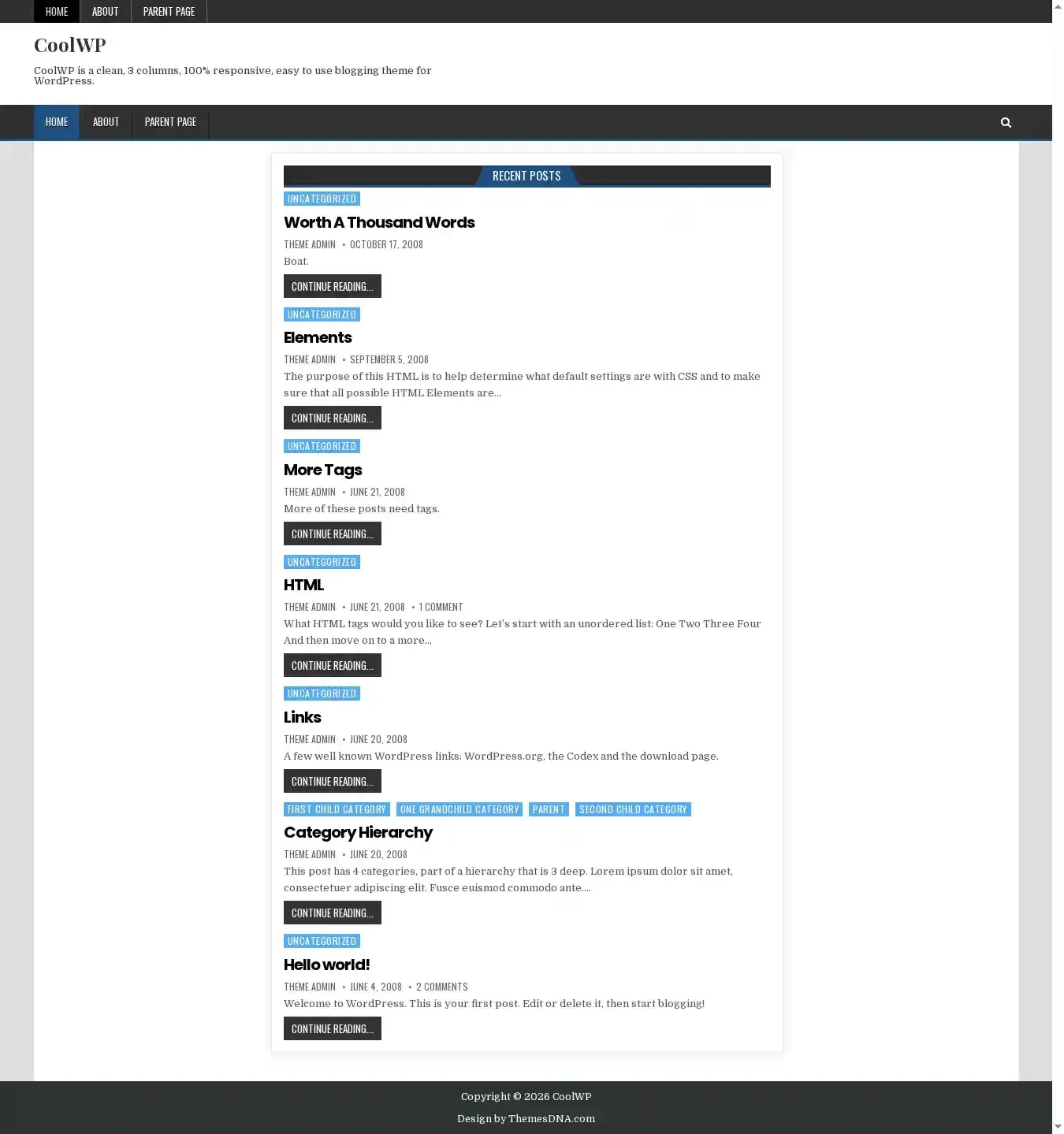 HOME ABOUT PARENT PAGE

CoolWP

CoolWP is a clean, 3 columns, 100% responsive, easy to use blogging theme for WordPress.

HOME ABOUT PARENT PAGE

RECENT POSTS

UNCATEGORIZED

Worth A Thousand Words

THEME ADMIN • OCTOBER 17, 2008

Boat.

CONTINUE READING...

UNCATEGORIZED

Elements

THEME ADMIN • SEPTEMBER 5, 2008

The purpose of this HTML is to help determine what default settings are with CSS and to make sure that all possible HTML Elements are...

CONTINUE READING...

UNCATEGORIZED

More Tags

THEME ADMIN • JUNE 21, 2008

More of these posts need tags.

CONTINUE READING...

UNCATEGORIZED

HTML

THEME ADMIN • JUNE 21, 2008 • 1 COMMENT

What HTML tags would you like to see? Let's start with an unordered list: One Two Three Four And then move on to a more...

CONTINUE READING...

UNCATEGORIZED

Links

THEME ADMIN • JUNE 20, 2008

A few well known WordPress links: WordPress.org, the Codex and the download page.

CONTINUE READING...

FIRST CHILD CATEGORY ONE GRANDCHILD CATEGORY PARENT SECOND CHILD CATEGORY

Category Hierarchy

THEME ADMIN • JUNE 20, 2008

This post has 4 categories, part of a hierarchy that is 3 deep. Lorem ipsum dolor sit amet, consectetuer adipiscing elit. Fusce euismod commodo ante....

CONTINUE READING...

UNCATEGORIZED

Hello world!

THEME ADMIN • JUNE 4, 2008 • 2 COMMENTS

Welcome to WordPress. This is your first post. Edit or delete it, then start blogging!

CONTINUE READING...

Copyright © 2026 CoolWP

Design by ThemesDNA.com